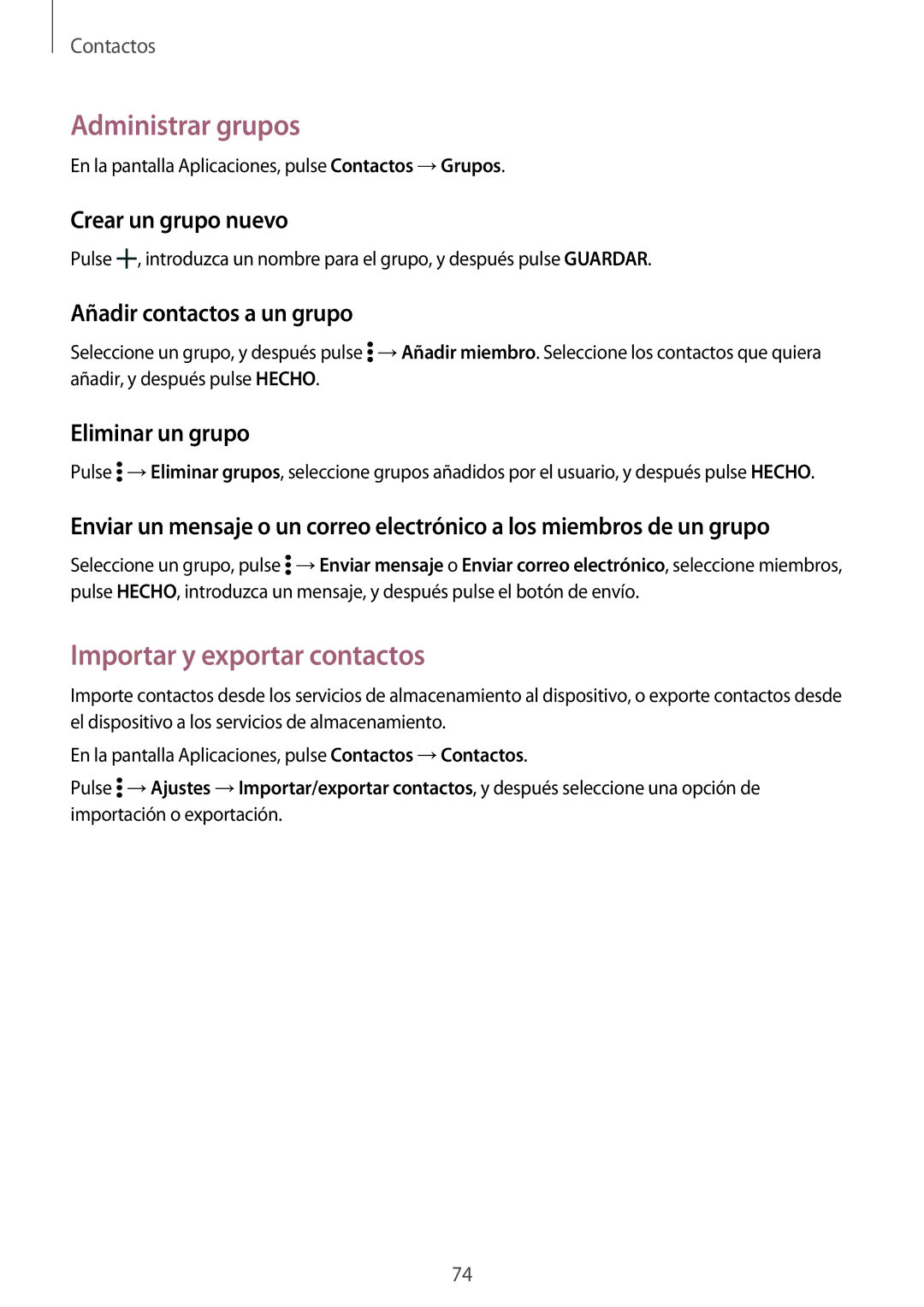 Contactos

Administrar grupos

En la pantalla Aplicaciones, pulse Contactos → Grupos.

Crear un grupo nuevo

Pulse +, introduzca un nombre para el grupo, y después pulse GUARDAR.

Añadir contactos a un grupo

Seleccione un grupo, y después pulse ⋮ → Añadir miembro. Seleccione los contactos que quiera añadir, y después pulse HECHO.

Eliminar un grupo

Pulse ⋮ → Eliminar grupos, seleccione grupos añadidos por el usuario, y después pulse HECHO.

Enviar un mensaje o un correo electrónico a los miembros de un grupo

Seleccione un grupo, pulse ⋮ → Enviar mensaje o Enviar correo electrónico, seleccione miembros, pulse HECHO, introduzca un mensaje, y después pulse el botón de envío.

Importar y exportar contactos

Importe contactos desde los servicios de almacenamiento al dispositivo, o exporte contactos desde el dispositivo a los servicios de almacenamiento.

En la pantalla Aplicaciones, pulse Contactos → Contactos.

Pulse ⋮ → Ajustes → Importar/exportar contactos, y después seleccione una opción de importación o exportación.

74